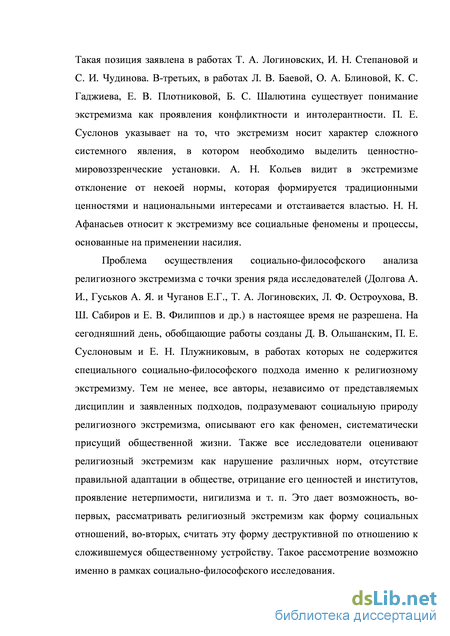 Такая позиция заявлена в работах Т. А. Логиновских, И. Н. Степановой и С. И. Чудинова. В-третьих, в работах Л. В. Баевой, О. А. Блиновой, К. С. Гаджиева, Е. В. Плотниковой, Б. С. Шалютина существует понимание экстремизма как проявления конфликтности и интолерантности. П. Е. Суслонов указывает на то, что экстремизм носит характер сложного системного явления, в котором необходимо выделить ценностно-мировоззренческие установки. А. Н. Кольев видит в экстремизме отклонение от некоей нормы, которая формируется традиционными ценностями и национальными интересами и отстаивается властью. Н. Н. Афанасьев относит к экстремизму все социальные феномены и процессы, основанные на применении насилия.

Проблема осуществления социально-философского анализа религиозного экстремизма с точки зрения ряда исследователей (Долгова А. И., Гуськов А. Я. и Чуганов Е.Г., Т. А. Логиновских, Л. Ф. Остроухова, В. Ш. Сабиров и Е. В. Филиппов и др.) в настоящее время не разрешена. На сегодняшний день, обобщающие работы созданы Д. В. Ольшанским, П. Е. Суслоновым и Е. Н. Плужниковым, в работах которых не содержится специального социально-философского подхода именно к религиозному экстремизму. Тем не менее, все авторы, независимо от представляемых дисциплин и заявленных подходов, подразумевают социальную природу религиозного экстремизма, описывают его как феномен, систематически присущий общественной жизни. Также все исследователи оценивают религиозный экстремизм как нарушение различных норм, отсутствие правильной адаптации в обществе, отрицание его ценностей и институтов, проявление нетерпимости, нигилизма и т. п. Это дает возможность, во-первых, рассматривать религиозный экстремизм как форму социальных отношений, во-вторых, считать эту форму деструктивной по отношению к сложившемуся общественному устройству. Такое рассмотрение возможно именно в рамках социально-философского исследования.

dsLib.net
библиотека диссертаций